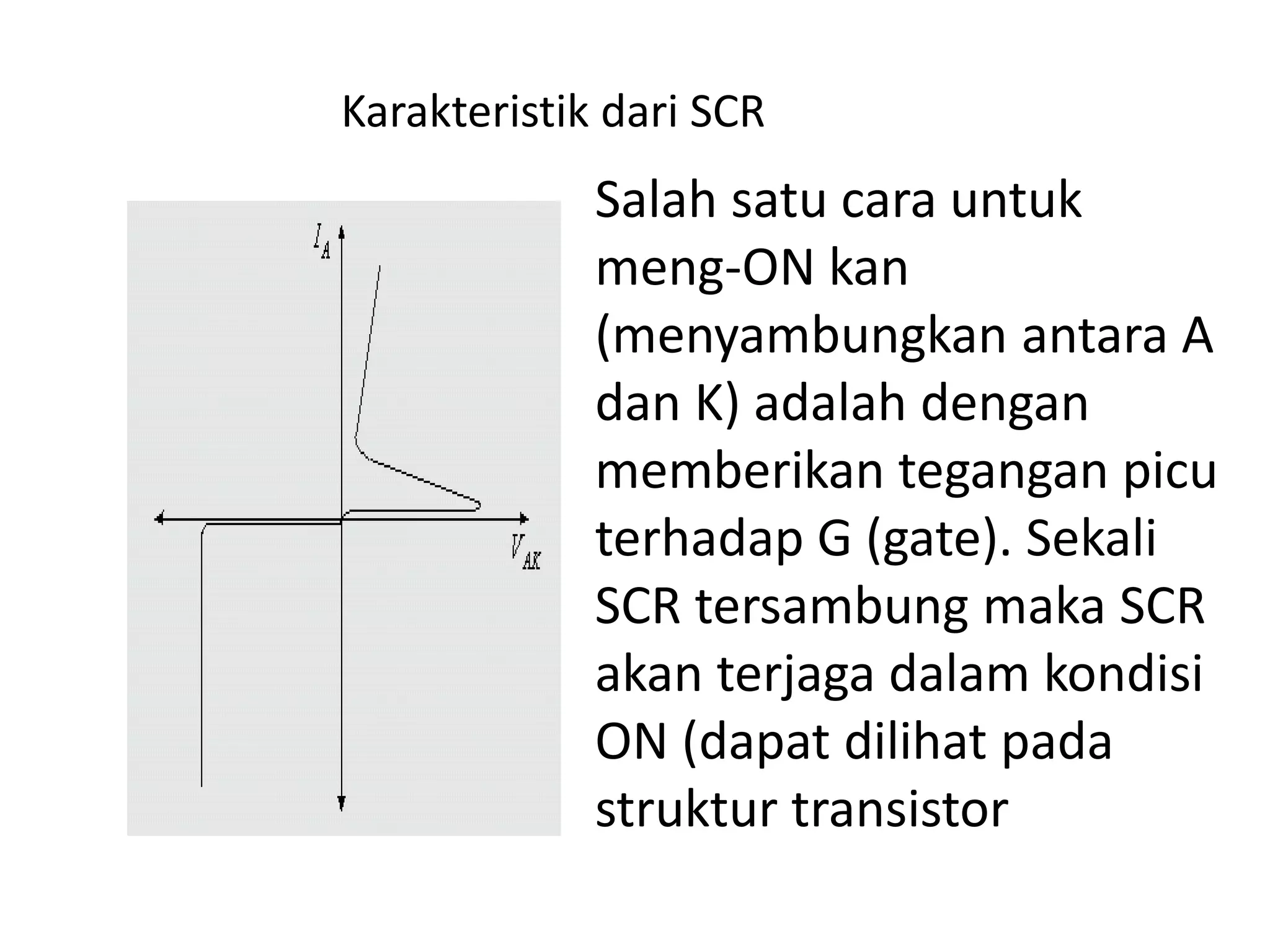 Karakteristik dari SCR

$I_A$

$V_{AK}$

Salah satu cara untuk meng-ON kan (menyambungkan antara A dan K) adalah dengan memberikan tegangan picu terhadap G (gate). Sekali SCR tersambung maka SCR akan terjaga dalam kondisi ON (dapat dilihat pada struktur transistor